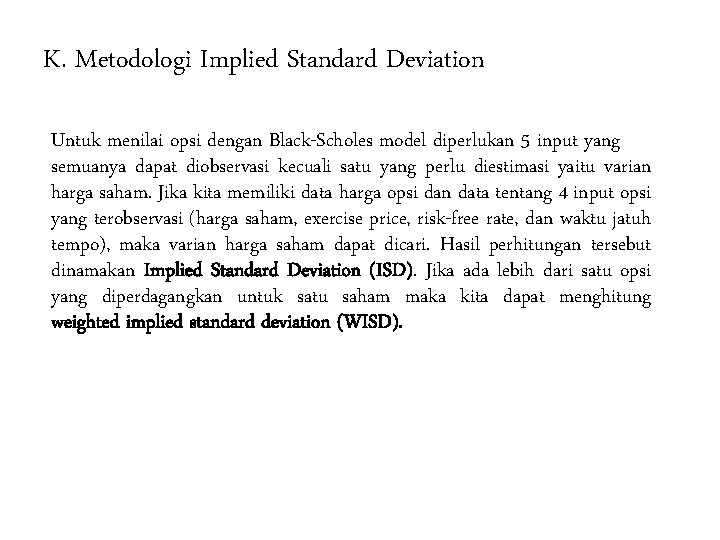 K. Metodologi Implied Standard Deviation

Untuk menilai opsi dengan Black-Scholes model diperlukan 5 input yang semuanya dapat diobservasi kecuali satu yang perlu diestimasi yaitu varian harga saham. Jika kita memiliki data harga opsi dan data tentang 4 input opsi yang terobservasi (harga saham, exercise price, risk-free rate, dan waktu jatuh tempo), maka varian harga saham dapat dicari. Hasil perhitungan tersebut dinamakan Implied Standard Deviation (ISD). Jika ada lebih dari satu opsi yang diperdagangkan untuk satu saham maka kita dapat menghitung weighted implied standard deviation (WISD).